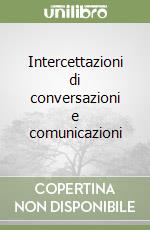 unilibro

Intercettazioni di conversazioni e comunicazioni

COPERTINA NON DISPONIBILE